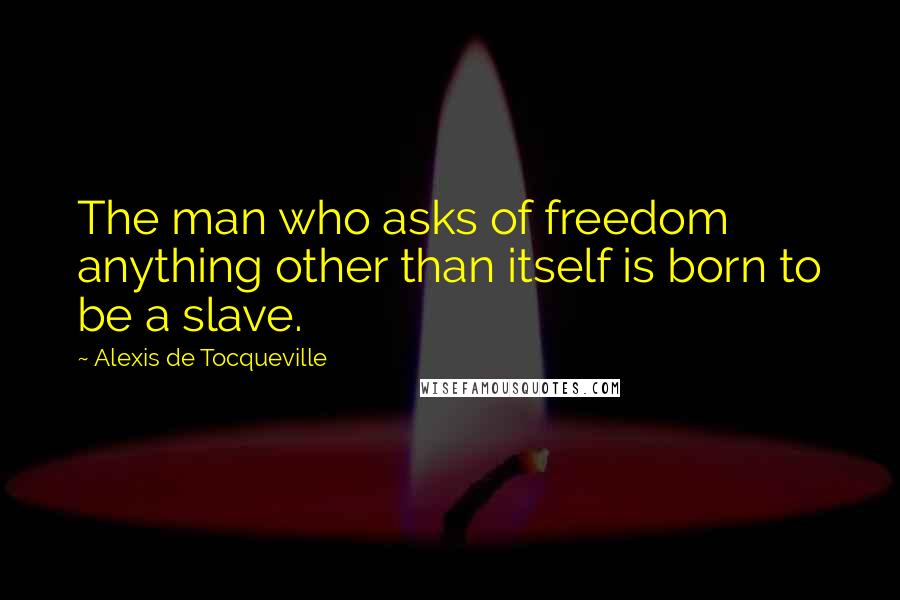 The man who asks of freedom anything other than itself is born to be a slave.

~ Alexis de Tocqueville

WISEFAMOUSQUOTES.COM